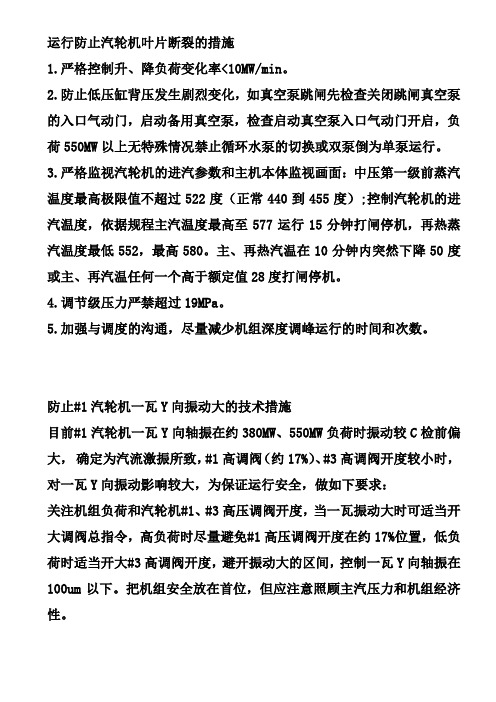 运行防止汽轮机叶片断裂的措施

1.严格控制升、降负荷变化率<10MW/min。

2.防止低压缸背压发生剧烈变化，如真空泵跳闸先检查关闭跳闸真空泵的入口气动门，启动备用真空泵，检查启动真空泵入口气动门开启，负荷 550MW 以上无特殊情况禁止循环水泵的切换或双泵倒为单泵运行。

3.严格监视汽轮机的进汽参数和主机本体监视画面：中压第一级前蒸汽温度最高极限值不超过 522 度（正常 440 到 455 度）;控制汽轮机的进汽温度，依据规程主汽温度最高至 577 运行 15 分钟打闸停机，再热蒸汽温度最低 552，最高 580。主、再热汽温在 10 分钟内突然下降 50 度或主、再汽温任何一个高于额定值 28 度打闸停机。

4.调节级压力严禁超过 19MPa。

5.加强与调度的沟通，尽量减少机组深度调峰运行的时间和次数。

防止#1 汽轮机一瓦 Y 向振动大的技术措施

目前#1 汽轮机一瓦 Y 向轴振在约 380MW、550MW 负荷时振动较 C 检前偏大，确定为汽流激振所致，#1 高调阀（约 17%)、#3 高调阀开度较小时，对一瓦 Y 向振动影响较大，为保证运行安全，做如下要求：

关注机组负荷和汽轮机#1、#3 高压调阀开度，当一瓦振动大时可适当开大调阀总指令，高负荷时尽量避免#1 高压调阀开度在约 17%位置，低负荷时适当开大#3 高调阀开度，避开振动大的区间，控制一瓦 Y 向轴振在 100um 以下。把机组安全放在首位，但应注意照顾主汽压力和机组经济性。